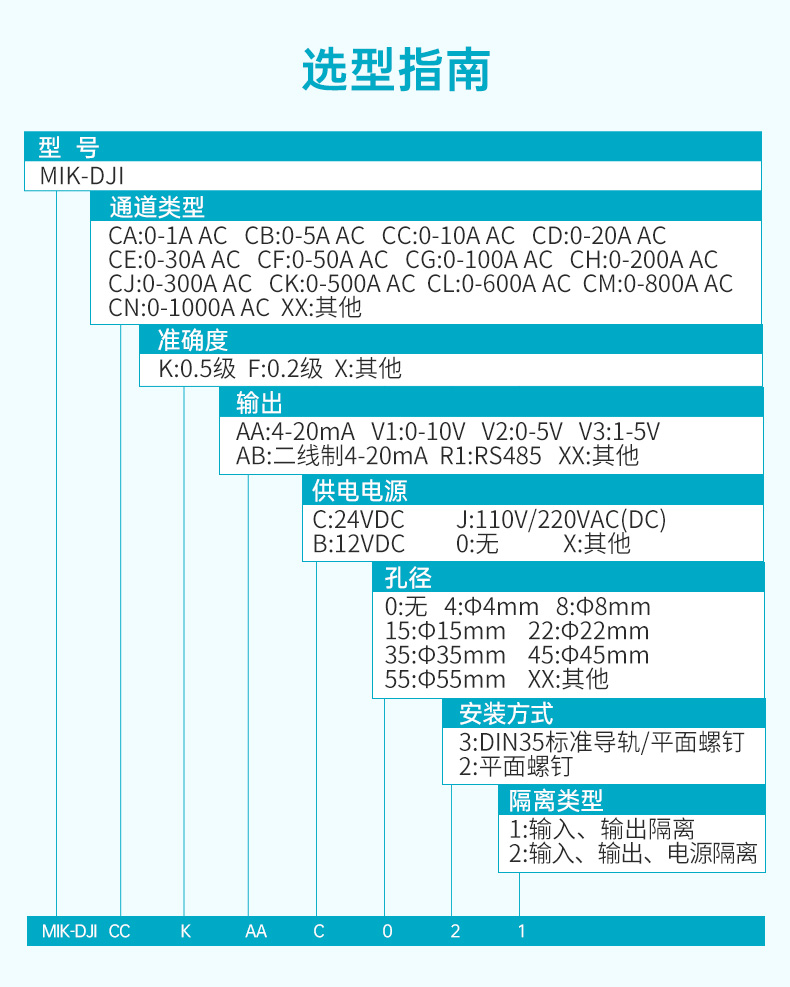 选型指南

型 号
MIK-DJI

通道类型
CA:0-1A AC CB:0-5A AC CC:0-10A AC CD:0-20A AC
CE:0-30A AC CF:0-50A AC CG:0-100A AC CH:0-200A AC
CJ:0-300A AC CK:0-500A AC CL:0-600A AC CM:0-800A AC
CN:0-1000A AC XX:其他

准确度
K:0.5级 F:0.2级 X:其他

输出
AA:4-20mA V1:0-10V V2:0-5V V3:1-5V
AB:二线制4-20mA R1:RS485 XX:其他

供电电源
C:24VDC J:110V/220VAC(DC)
B:12VDC 0:无 X:其他

孔径
0:无 4:Φ4mm 8:Φ8mm
15:Φ15mm 22:Φ22mm
35:Φ35mm 45:Φ45mm
55:Φ55mm XX:其他

安装方式
3:DIN35标准导轨/平面螺钉
2:平面螺钉

隔离类型
1:输入、输出隔离
2:输入、输出、电源隔离

MIK-DJI CC K AA C 0 2 1